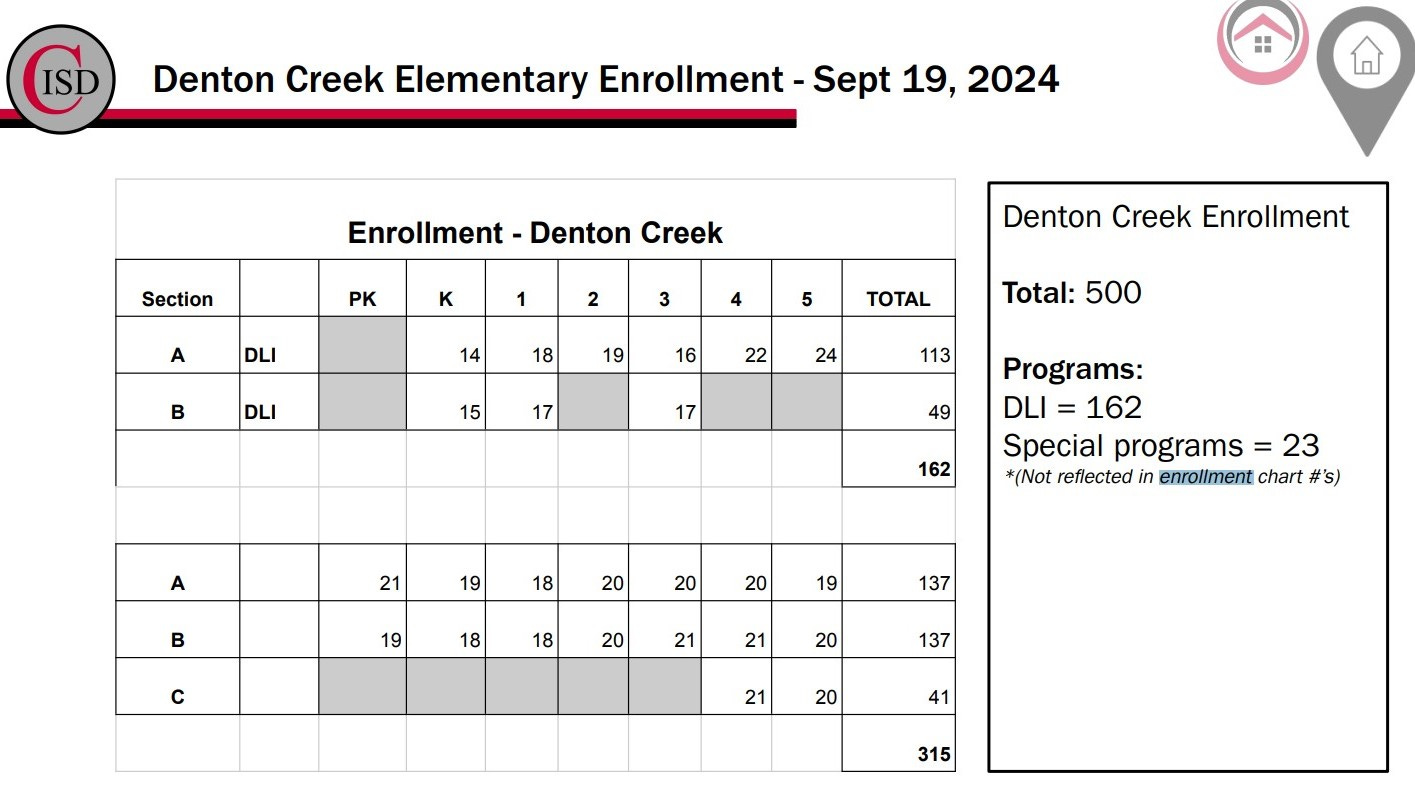 CISD

Denton Creek Elementary Enrollment - Sept 19, 2024

Enrollment - Denton Creek

| Section | | PK | K | 1 | 2 | 3 | 4 | 5 | TOTAL |
|---|---|---|---|---|---|---|---|---|---|
| A | DLI | | 14 | 18 | 19 | 16 | 22 | 24 | 113 |
| B | DLI | | 15 | 17 | | 17 | | | 49 |
| | | | | | | | | | 162 |
| | | | | | | | | | |
| A | | 21 | 19 | 18 | 20 | 20 | 20 | 19 | 137 |
| B | | 19 | 18 | 18 | 20 | 21 | 21 | 20 | 137 |
| C | | | | | | | 21 | 20 | 41 |
| | | | | | | | | | 315 |

Denton Creek Enrollment

Total: 500

Programs:
DLI = 162
Special programs = 23
*(Not reflected in enrollment chart #'s)